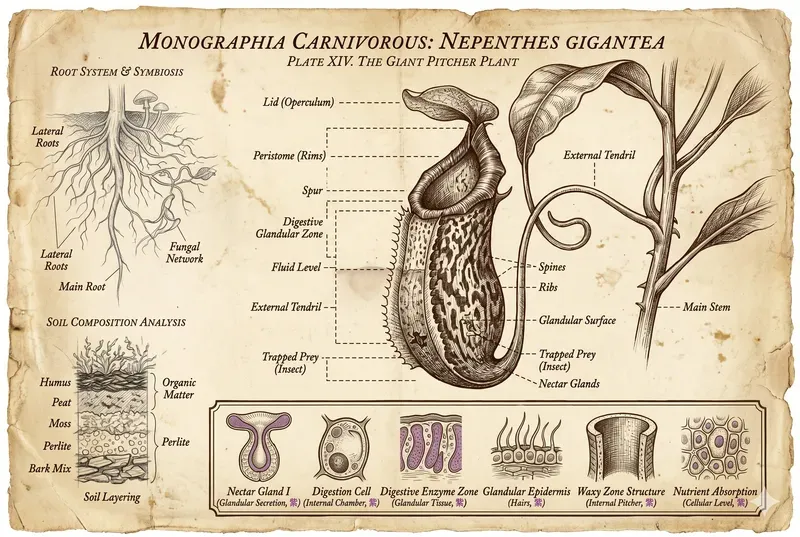 MONOGRAPHIA CARNIVOROUS: NEPENTHES GIGANTEA
PLATE XIV. THE GIANT PITCHER PLANT

ROOT SYSTEM & SYMBIOSIS

Lateral Roots
Lateral Roots
Main Root
Fungal Network

SOIL COMPOSITION ANALYSIS

Humus
Peat
Moss
Perlite
Bark Mix
Organic Matter
Perlite
Soil Layering

Lid (Operculum)
Peristome (Rims)
Spur
Digestive Glandular Zone
Fluid Level
External Tendril
Trapped Prey (Insect)

External Tendril
Spines
Ribs
Glandular Surface
Trapped Prey (Insect)
Nectar Glands
Main Stem

Nectar Gland I
(Glandular Secretion, 紫)
Digestion Cell
(Internal Chamber, 紫)
Digestive Enzyme Zone
(Glandular Tissue, 紫)
Glandular Epidermis
(Hairs, 紫)
Waxy Zone Structure
(Internal Pitcher, 紫)
Nutrient Absorption
(Cellular Level, 紫)